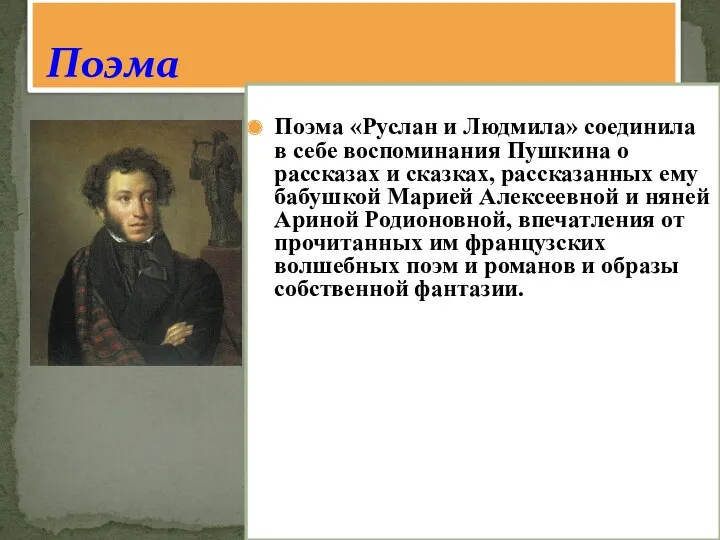 Поэма

Поэма «Руслан и Людмила» соединила в себе воспоминания Пушкина о рассказах и сказках, рассказанных ему бабушкой Марией Алексеевной и няней Ариной Родионовной, впечатления от прочитанных им французских волшебных поэм и романов и образы собственной фантазии.